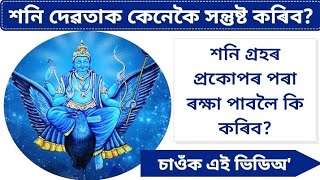 শনি দেৱতাক কেনেকৈ সন্তুষ্ট কৰিব?

শনি গ্ৰহৰ প্ৰকোপৰ পৰা ৰক্ষা পাবলৈ কি কৰিব?

চাওঁক এই ভিডিঅ'